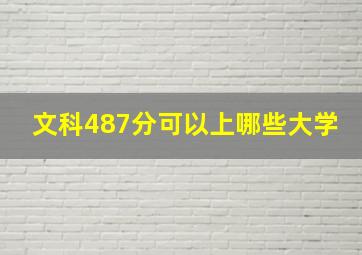 文科487分可以上哪些大学